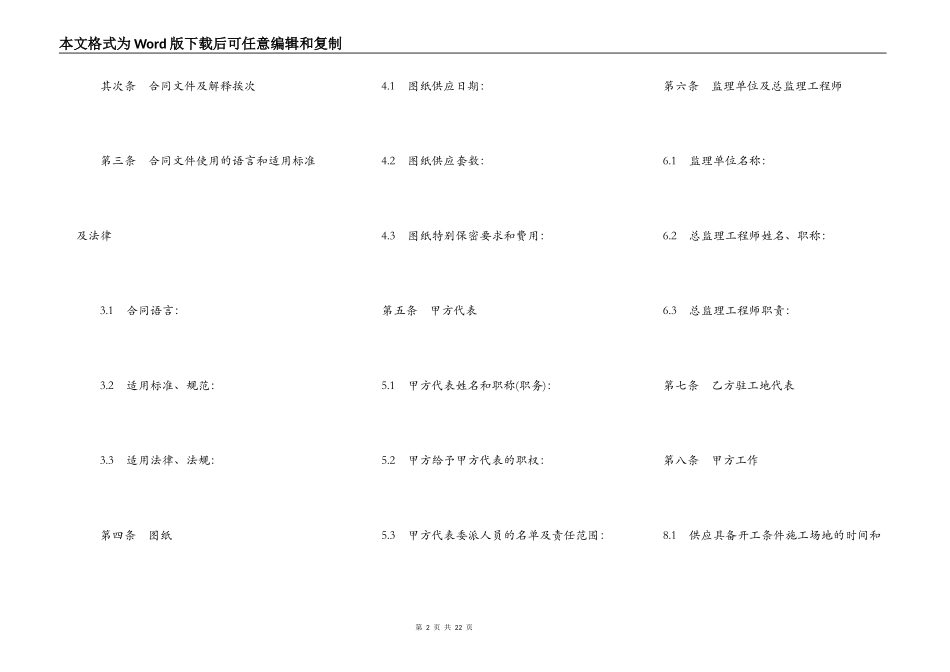 本文格式为Word版下载后可任意编辑和复制

其次条　合同文件及解释挨次

第三条　合同文件使用的语言和适用标准及法律

3.1　合同语言:

3.2　适用标准、规范:

3.3　适用法律、法规:

第四条　图纸

4.1　图纸供应日期:

4.2　图纸供应套数:

4.3　图纸特别保密要求和费用:

第五条　甲方代表

5.1　甲方代表姓名和职称(职务):

5.2　甲方给予甲方代表的职权:

5.3　甲方代表委派人员的名单及责任范围:

第六条　监理单位及总监理工程师

6.1　监理单位名称:

6.2　总监理工程师姓名、职称:

6.3　总监理工程师职责:

第七条　乙方驻工地代表

第八条　甲方工作

8.1　供应具备开工条件施工场地的时间和

第 2 页 共 22 页